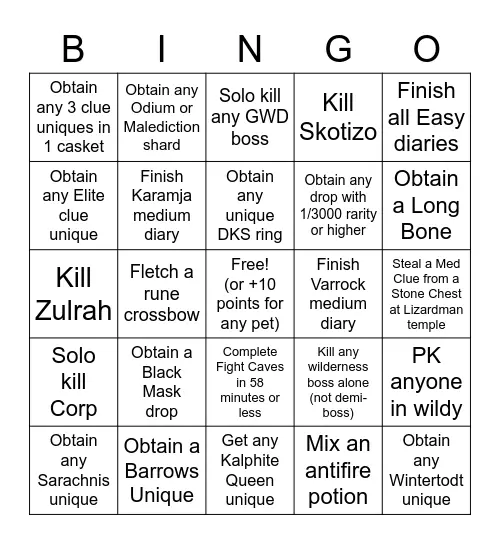 | B | I | N | G | O |
|---|---|---|---|---|
| Obtain any 3 clue uniques in 1 casket | Obtain any Odium or Malediction shard | Solo kill any GWD boss | Kill Skotizo | Finish all Easy diaries |
| Obtain any Elite clue unique | Finish Karamja medium diary | Obtain any unique DKS ring | Obtain any drop with 1/3000 rarity or higher | Obtain a Long Bone |
| Kill Zulrah | Fletch a rune crossbow | Free! (or +10 points for any pet) | Finish Varrock medium diary | Steal a Med Clue from a Stone Chest at Lizardman temple |
| Solo kill Corp | Obtain a Black Mask drop | Complete Fight Caves in 58 minutes or less | Kill any wilderness boss alone (not demi-boss) | PK anyone in wildy |
| Obtain any Sarachnis unique | Obtain a Barrows Unique | Get any Kalphite Queen unique | Mix an antifire potion | Obtain any Wintertodt unique |